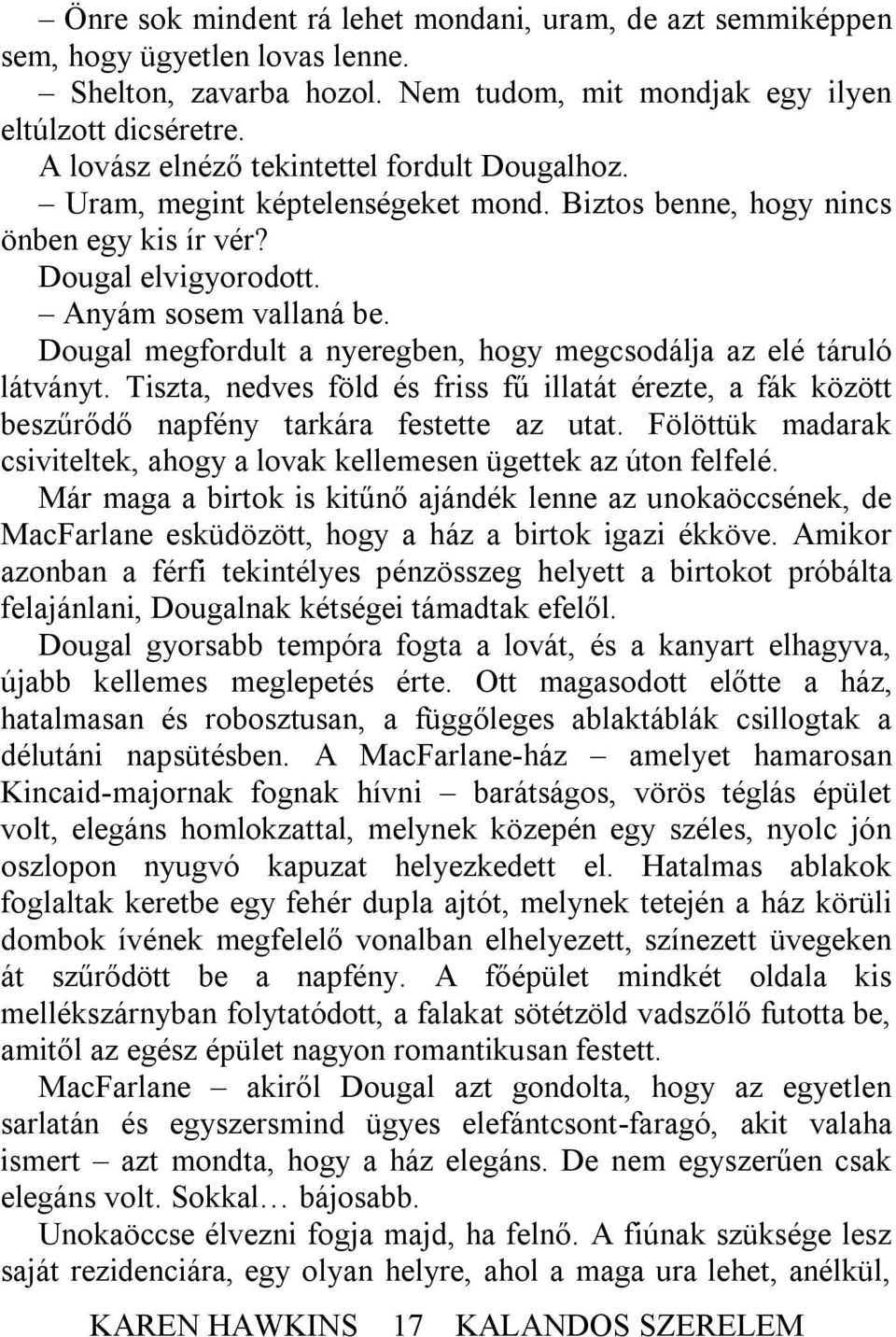 – Önre sok mindent rá lehet mondani, uram, de azt semmiképpen sem, hogy ügyetlen lovas lenne.

– Shelton, zavarba hozol. Nem tudom, mit mondjak egy ilyen eltúlzott dicséretre.

A lovász elnéző tekintettel fordult Dougalhoz.

– Uram, megint képtelenségeket mond. Biztos benne, hogy nincs önben egy kis ír vér?

Dougal elvigyorodott.

– Anyám sosem vallaná be.

Dougal megfordult a nyeregben, hogy megcsodálja az elé táruló látványt. Tiszta, nedves föld és friss fű illatát érezte, a fák között beszűrődő napfény tarkára festette az utat. Fölöttük madarak csiviteltek, ahogy a lovak kellemesen ügettek az úton felfelé.

Már maga a birtok is kitűnő ajándék lenne az unokaöccsének, de MacFarlane esküdözött, hogy a ház a birtok igazi ékköve. Amikor azonban a férfi tekintélyes pénzösszeg helyett a birtokot próbálta felajánlani, Dougalnak kétségei támadtak efelől.

Dougal gyorsabb tempóra fogta a lovát, és a kanyart elhagyva, újabb kellemes meglepetés érte. Ott magasodott előtte a ház, hatalmasan és robosztusan, a függőleges ablaktáblák csillogtak a délutáni napsütésben. A MacFarlane-ház – amelyet hamarosan Kincaid-majornak fognak hívni – barátságos, vörös téglás épület volt, elegáns homlokzattal, melynek közepén egy széles, nyolc jón oszlopon nyugvó kapuzat helyezkedett el. Hatalmas ablakok foglaltak keretbe egy fehér dupla ajtót, melynek tetején a ház körüli dombok ívének megfelelő vonalban elhelyezett, színezett üvegeken át szűrődött be a napfény. A főépület mindkét oldala kis mellékszárnyban folytatódott, a falakat sötétzöld vadszőlő futotta be, amitől az egész épület nagyon romantikusan festett.

MacFarlane – akiről Dougal azt gondolta, hogy az egyetlen sarlatán és egyszersmind ügyes elefántcsont-faragó, akit valaha ismert – azt mondta, hogy a ház elegáns. De nem egyszerűen csak elegáns volt. Sokkal… bájosabb.

Unokaöccse élvezni fogja majd, ha felnő. A fiúnak szüksége lesz saját rezidenciára, egy olyan helyre, ahol a maga ura lehet, anélkül,

KAREN HAWKINS 17 KALANDOS SZERELEM